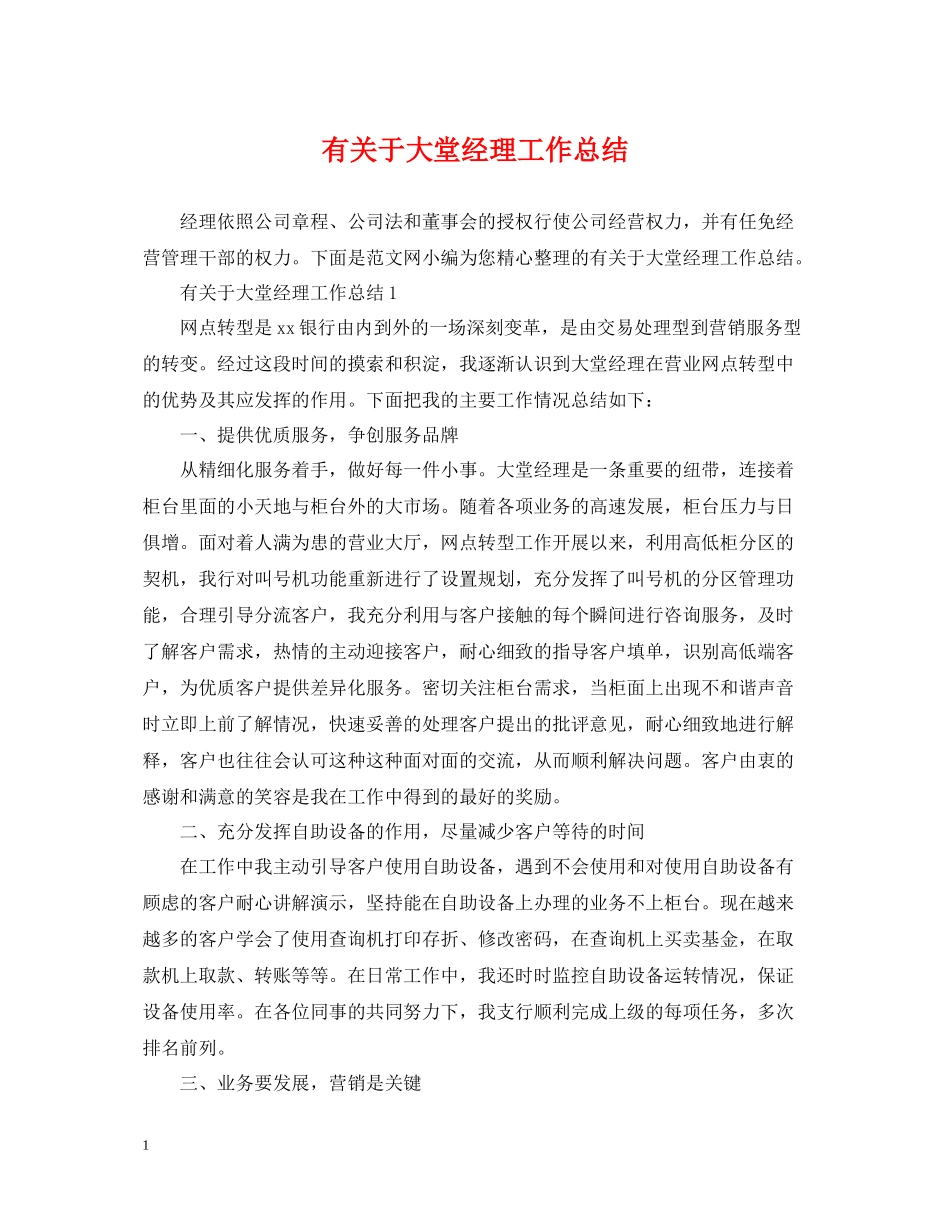 有关于大堂经理工作总结

经理依照公司章程、公司法和董事会的授权行使公司经营权力，并有任免经营管理干部的权力。下面是范文网小编为您精心整理的有关于大堂经理工作总结。

有关于大堂经理工作总结 1

网点转型是 xx 银行由内到外的一场深刻变革，是由交易处理型到营销服务型的转变。经过这段时间的摸索和积淀，我逐渐认识到大堂经理在营业网点转型中的优势及其应发挥的作用。下面把我的主要工作情况总结如下：

一、提供优质服务，争创服务品牌

从精细化服务着手，做好每一件小事。大堂经理是一条重要的纽带，连接着柜台里面的小天地与柜台外的大市场。随着各项业务的高速发展，柜台压力与日俱增。面对着人满为患的营业大厅，网点转型工作开展以来，利用高低柜分区的契机，我行对叫号机功能重新进行了设置规划，充分发挥了叫号机的分区管理功能，合理引导分流客户，我充分利用与客户接触的每个瞬间进行咨询服务，及时了解客户需求，热情的主动迎接客户，耐心细致的指导客户填单，识别高低端客户，为优质客户提供差异化服务。密切关注柜台需求，当柜面上出现不和谐声音时立即上前了解情况，快速妥善的处理客户提出的批评意见，耐心细致地进行解释，客户也往往会认可这种这种面对面的交流，从而顺利解决问题。客户由衷的感谢和满意的笑容是我在工作中得到的最好的奖励。

二、充分发挥自助设备的作用，尽量减少客户等待的时间

在工作中我主动引导客户使用自助设备，遇到不会使用和对使用自助设备有顾虑的客户耐心讲解演示，坚持能在自助设备上办理的业务不上柜台。现在越来越多的客户学会了使用查询机打印存折、修改密码，在查询机上买卖基金，在取款机上取款、转账等等。在日常工作中，我还时时监控自助设备运转情况，保证设备使用率。在各位同事的共同努力下，我支行顺利完成上级的每项任务，多次排名前列。

三、业务要发展，营销是关键

1